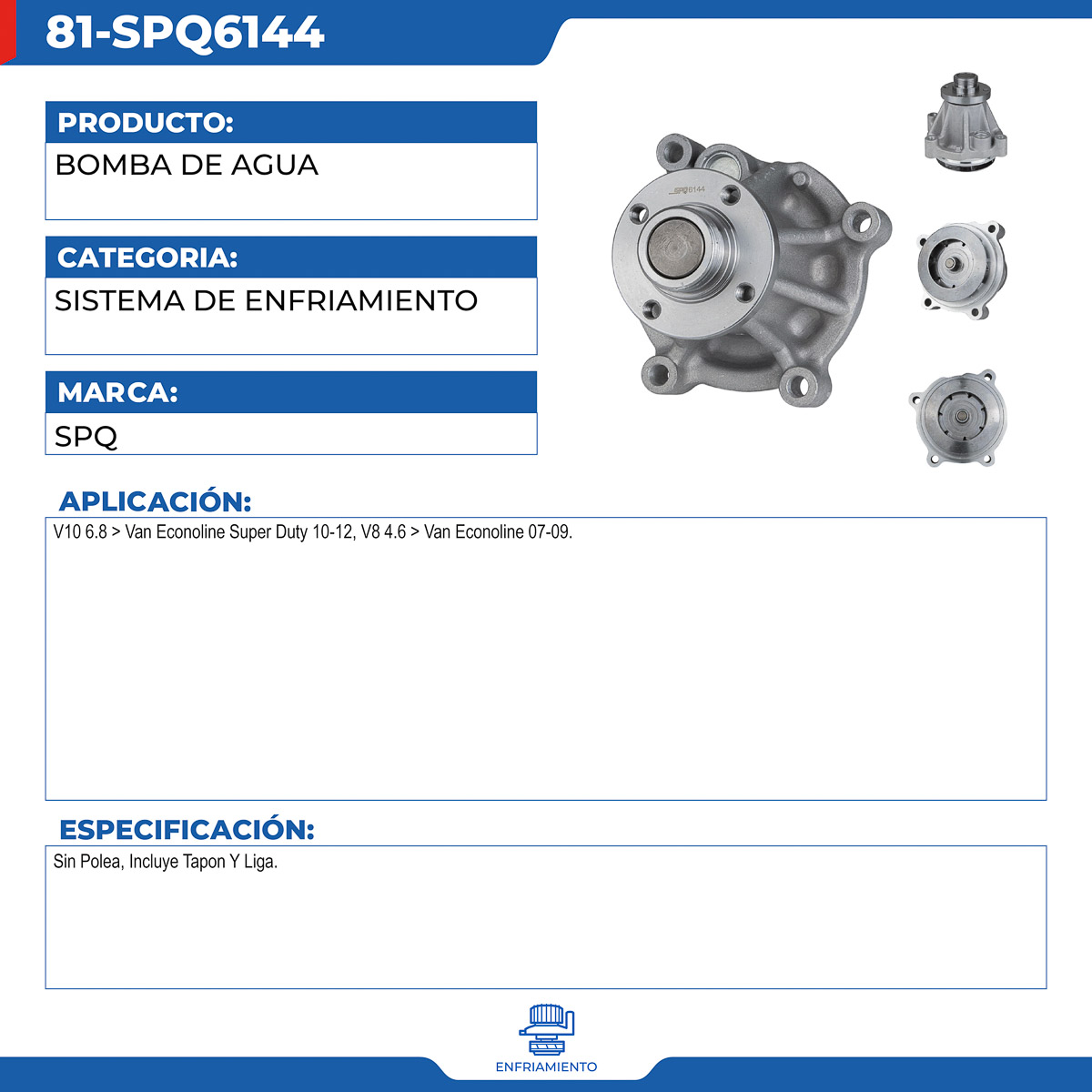 81-SPQ6144

PRODUCTO:

BOMBA DE AGUA

CATEGORIA:

SISTEMA DE ENFRIAMIENTO

MARCA:

SPQ

SPQ6144

APLICACIÓN:

V10 6.8 > Van Econoline Super Duty 10-12, V8 4.6 > Van Econoline 07-09.

ESPECIFICACIÓN:

Sin Polea, Incluye Tapon Y Liga.

ENFRIAMIENTO